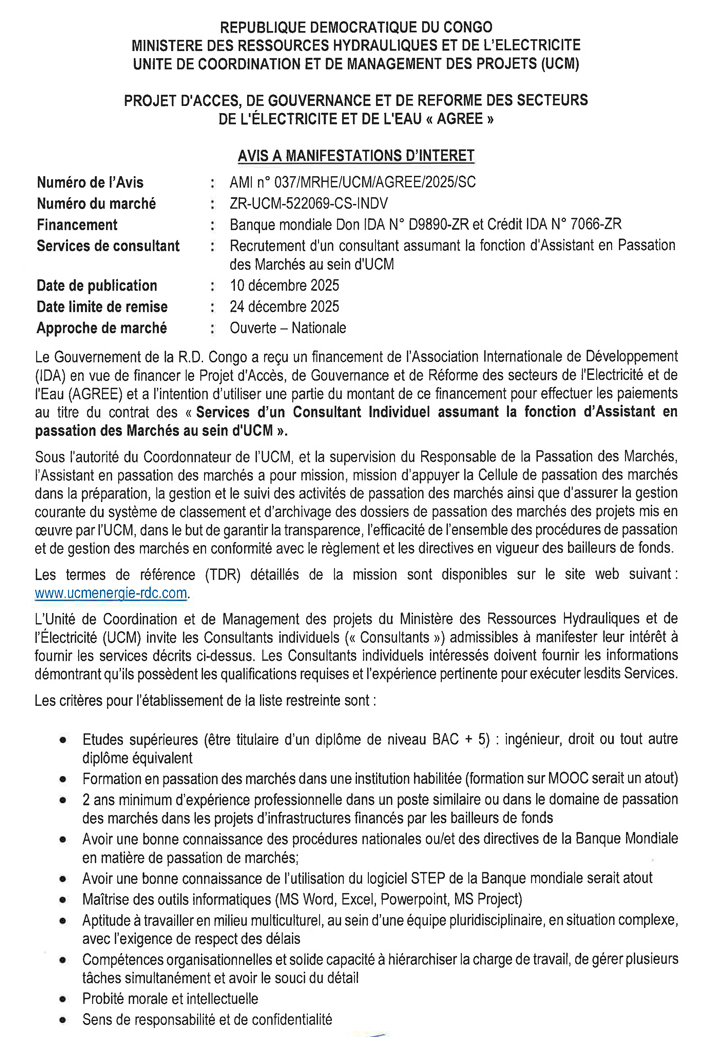 REPUBLIQUE DEMOCRATIQUE DU CONGO
MINISTERE DES RESSOURCES HYDRAULIQUES ET DE L'ELECTRICITE
UNITE DE COORDINATION ET DE MANAGEMENT DES PROJETS (UCM)

PROJET D'ACCES, DE GOUVERNANCE ET DE REFORME DES SECTEURS DE L'ÉLECTRICITE ET DE L'EAU « AGREE »

AVIS A MANIFESTATIONS D'INTERET

Numéro de l'Avis : AMI n° 037/MRHE/UCM/AGREE/2025/SC
Numéro du marché : ZR-UCM-522069-CS-INDV
Financement : Banque mondiale Don IDA N° D9890-ZR et Crédit IDA N° 7066-ZR
Services de consultant : Recrutement d'un consultant assumant la fonction d'Assistant en Passation des Marchés au sein d'UCM
Date de publication : 10 décembre 2025
Date limite de remise : 24 décembre 2025
Approche de marché : Ouverte – Nationale

Le Gouvernement de la R.D. Congo a reçu un financement de l'Association Internationale de Développement (IDA) en vue de financer le Projet d'Accès, de Gouvernance et de Réforme des secteurs de l'Electricité et de l'Eau (AGREE) et a l'intention d'utiliser une partie du montant de ce financement pour effectuer les paiements au titre du contrat des « Services d'un Consultant Individuel assumant la fonction d'Assistant en passation des Marchés au sein d'UCM ».

Sous l'autorité du Coordonnateur de l'UCM, et la supervision du Responsable de la Passation des Marchés, l'Assistant en passation des marchés a pour mission, mission d'appuyer la Cellule de passation des marchés dans la préparation, la gestion et le suivi des activités de passation des marchés ainsi que d'assurer la gestion courante du système de classement et d'archivage des dossiers de passation des marchés des projets mis en œuvre par l'UCM, dans le but de garantir la transparence, l'efficacité de l'ensemble des procédures de passation et de gestion des marchés en conformité avec le règlement et les directives en vigueur des bailleurs de fonds.

Les termes de référence (TDR) détaillés de la mission sont disponibles sur le site web suivant : www.ucmenergie-rdc.com.

L'Unité de Coordination et de Management des projets du Ministère des Ressources Hydrauliques et de l'Électricité (UCM) invite les Consultants individuels (« Consultants ») admissibles à manifester leur intérêt à fournir les services décrits ci-dessus. Les Consultants individuels intéressés doivent fournir les informations démontrant qu'ils possèdent les qualifications requises et l'expérience pertinente pour exécuter lesdits Services.

Les critères pour l'établissement de la liste restreinte sont :

• Etudes supérieures (être titulaire d'un diplôme de niveau BAC + 5) : ingénieur, droit ou tout autre diplôme équivalent
• Formation en passation des marchés dans une institution habilitée (formation sur MOOC serait un atout)
• 2 ans minimum d'expérience professionnelle dans un poste similaire ou dans le domaine de passation des marchés dans les projets d'infrastructures financés par les bailleurs de fonds
• Avoir une bonne connaissance des procédures nationales ou/et des directives de la Banque Mondiale en matière de passation de marchés;
• Avoir une bonne connaissance de l'utilisation du logiciel STEP de la Banque mondiale serait atout
• Maîtrise des outils informatiques (MS Word, Excel, Powerpoint, MS Project)
• Aptitude à travailler en milieu multiculturel, au sein d'une équipe pluridisciplinaire, en situation complexe, avec l'exigence de respect des délais
• Compétences organisationnelles et solide capacité à hiérarchiser la charge de travail, de gérer plusieurs tâches simultanément et avoir le souci du détail
• Probité morale et intellectuelle
• Sens de responsabilité et de confidentialité